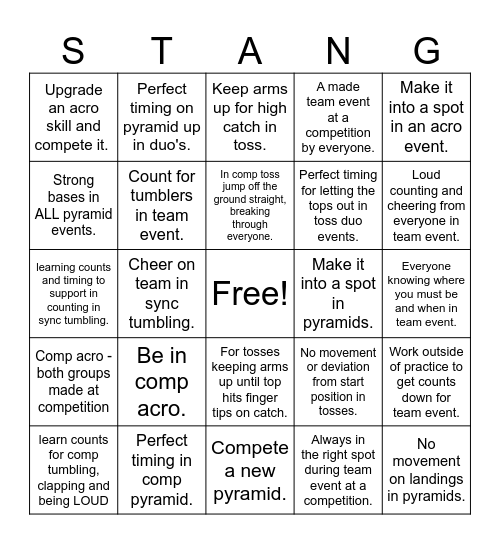 | S | T | A | N | G |
|---|---|---|---|---|
| Upgrade an acro skill and compete it. | Perfect timing on pyramid up in duo's. | Keep arms up for high catch in toss. | A made team event at a competition by everyone. | Make it into a spot in an acro event. |
| Strong bases in ALL pyramid events. | Count for tumblers in team event. | In comp toss jump off the ground straight, breaking through everyone. | Perfect timing for letting the tops out in toss duo events. | Loud counting and cheering from everyone in team event. |
| learning counts and timing to support in counting in sync tumbling. | Cheer on team in sync tumbling. | Free! | Make it into a spot in pyramids. | Everyone knowing where you must be and when in team event. |
| Comp acro - both groups made at competition | Be in comp acro. | For tosses keeping arms up until top hits finger tips on catch. | No movement or deviation from start position in tosses. | Work outside of practice to get counts down for team event. |
| learn counts for comp tumbling, clapping and being LOUD | Perfect timing in comp pyramid. | Compete a new pyramid. | Always in the right spot during team event at a competition. | No movement on landings in pyramids. |